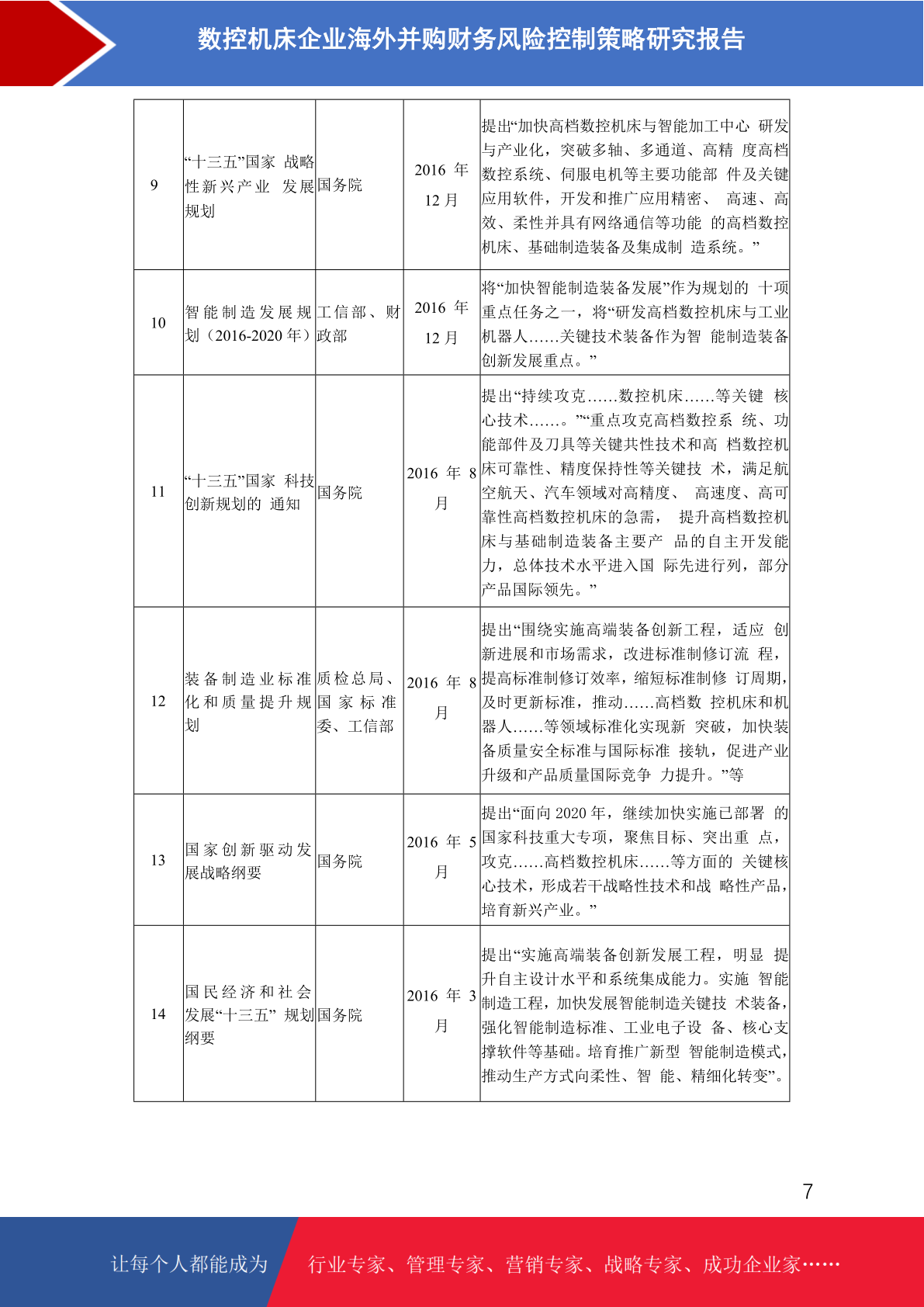 数控机床企业海外并购财务风险控制策略研究报告

| 9 | “十三五”国家 战略性新兴产业 发展规划 | 国务院 | 2016 年 12 月 | 提出“加快高档数控机床与智能加工中心 研发与产业化，突破多轴、多通道、高精 度高档数控系统、伺服电机等主要功能部 件及关键应用软件，开发和推广应用精密、 高速、高效、柔性并具有网络通信等功能 的高档数控机床、基础制造装备及集成制 造系统。” |
|---|---|---|---|---|
| 10 | 智能制造发展规划（2016-2020 年） | 工信部、财政部 | 2016 年 12 月 | 将“加快智能制造装备发展”作为规划的 十项重点任务之一，将“研发高档数控机床与工业机器人……关键技术装备作为智 能制造装备创新发展重点。” |
| 11 | “十三五”国家 科技创新规划的 通知 | 国务院 | 2016 年 8 月 | 提出“持续攻克……数控机床……等关键 核心技术……。”“重点攻克高档数控系 统、功能部件及刀具等关键共性技术和高 档数控机床可靠性、精度保持性等关键技 术，满足航空航天、汽车领域对高精度、 高速度、高可靠性高档数控机床的急需， 提升高档数控机床与基础制造装备主要产 品的自主开发能力，总体技术水平进入国 际先进行列，部分产品国际领先。” |
| 12 | 装备制造业标准化和质量提升规划 | 质检总局、国家标准委、工信部 | 2016 年 8 月 | 提出“围绕实施高端装备创新工程，适应 创新进展和市场需求，改进标准制修订流 程，提高标准制修订效率，缩短标准制修 订周期，及时更新标准，推动……高档数 控机床和机器人……等领域标准化实现新 突破，加快装备质量安全标准与国际标准 接轨，促进产业升级和产品质量国际竞争 力提升。”等 |
| 13 | 国家创新驱动发展战略纲要 | 国务院 | 2016 年 5 月 | 提出“面向 2020 年，继续加快实施已部署 的国家科技重大专项，聚焦目标、突出重 点，攻克……高档数控机床……等方面的 关键核心技术，形成若干战略性技术和战 略性产品，培育新兴产业。” |
| 14 | 国民经济和社会发展“十三五” 规划纲要 | 国务院 | 2016 年 3 月 | 提出“实施高端装备创新发展工程，明显 提升自主设计水平和系统集成能力。实施 智能制造工程，加快发展智能制造关键技 术装备，强化智能制造标准、工业电子设 备、核心支撑软件等基础。培育推广新型 智能制造模式，推动生产方式向柔性、智 能、精细化转变”。 |

7

让每个人都能成为 行业专家、管理专家、营销专家、战略专家、成功企业家……